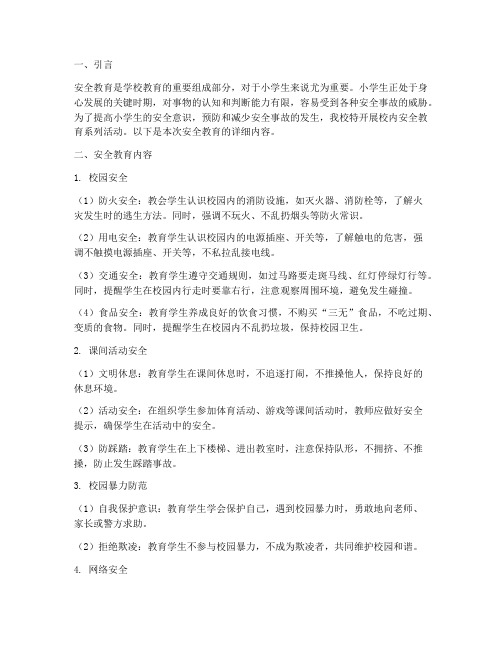 一、引言

安全教育是学校教育的重要组成部分，对于小学生来说尤为重要。小学生正处于身心发展的关键时期，对事物的认知和判断能力有限，容易受到各种安全事故的威胁。为了提高小学生的安全意识，预防和减少安全事故的发生，我校特开展校内安全教育系列活动。以下是本次安全教育的详细内容。

二、安全教育内容

1. 校园安全

（1）防火安全：教会学生认识校园内的消防设施，如灭火器、消防栓等，了解火灾发生时的逃生方法。同时，强调不玩火、不乱扔烟头等防火常识。

（2）用电安全：教育学生认识校园内的电源插座、开关等，了解触电的危害，强调不触摸电源插座、开关等，不私拉乱接电线。

（3）交通安全：教育学生遵守交通规则，如过马路要走斑马线、红灯停绿灯行等。同时，提醒学生在校园内行走时要靠右行，注意观察周围环境，避免发生碰撞。

（4）食品安全：教育学生养成良好的饮食习惯，不购买“三无”食品，不吃过期、变质的食物。同时，提醒学生在校园内不乱扔垃圾，保持校园卫生。

2. 课间活动安全

（1）文明休息：教育学生在课间休息时，不追逐打闹，不推搡他人，保持良好的休息环境。

（2）活动安全：在组织学生参加体育活动、游戏等课间活动时，教师应做好安全提示，确保学生在活动中的安全。

（3）防踩踏：教育学生在上下楼梯、进出教室时，注意保持队形，不拥挤、不推搡，防止发生踩踏事故。

3. 校园暴力防范

（1）自我保护意识：教育学生学会保护自己，遇到校园暴力时，勇敢地向老师、家长或警方求助。

（2）拒绝欺凌：教育学生不参与校园暴力，不成为欺凌者，共同维护校园和谐。

4. 网络安全